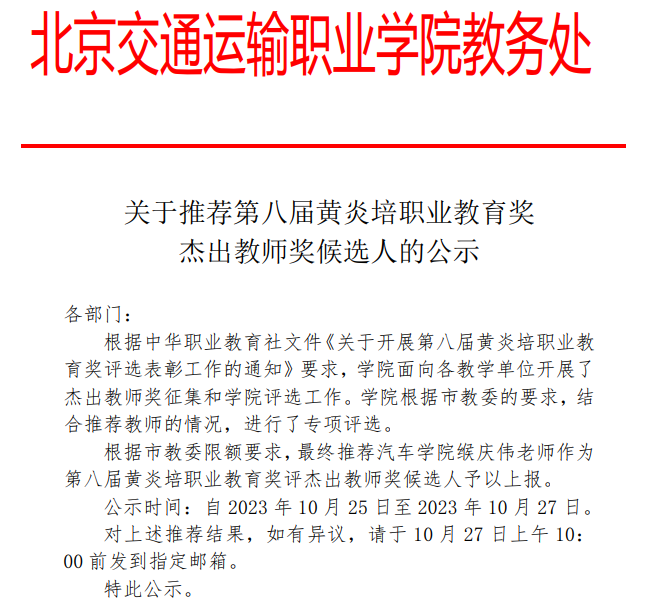 北京交通运输职业学院教务处

关于推荐第八届黄炎培职业教育奖
杰出教师奖候选人的公示

各部门：

根据中华职业教育社文件《关于开展第八届黄炎培职业教育奖评选表彰工作的通知》要求，学院面向各教学单位开展了杰出教师奖征集和学院评选工作。学院根据市教委的要求，结合推荐教师的情况，进行了专项评选。

根据市教委限额要求，最终推荐汽车学院缑庆伟老师作为第八届黄炎培职业教育奖评杰出教师奖候选人予以上报。

公示时间：自 2023 年 10 月 25 日至 2023 年 10 月 27 日。

对上述推荐结果，如有异议，请于 10 月 27 日上午 10：00 前发到指定邮箱。

特此公示。